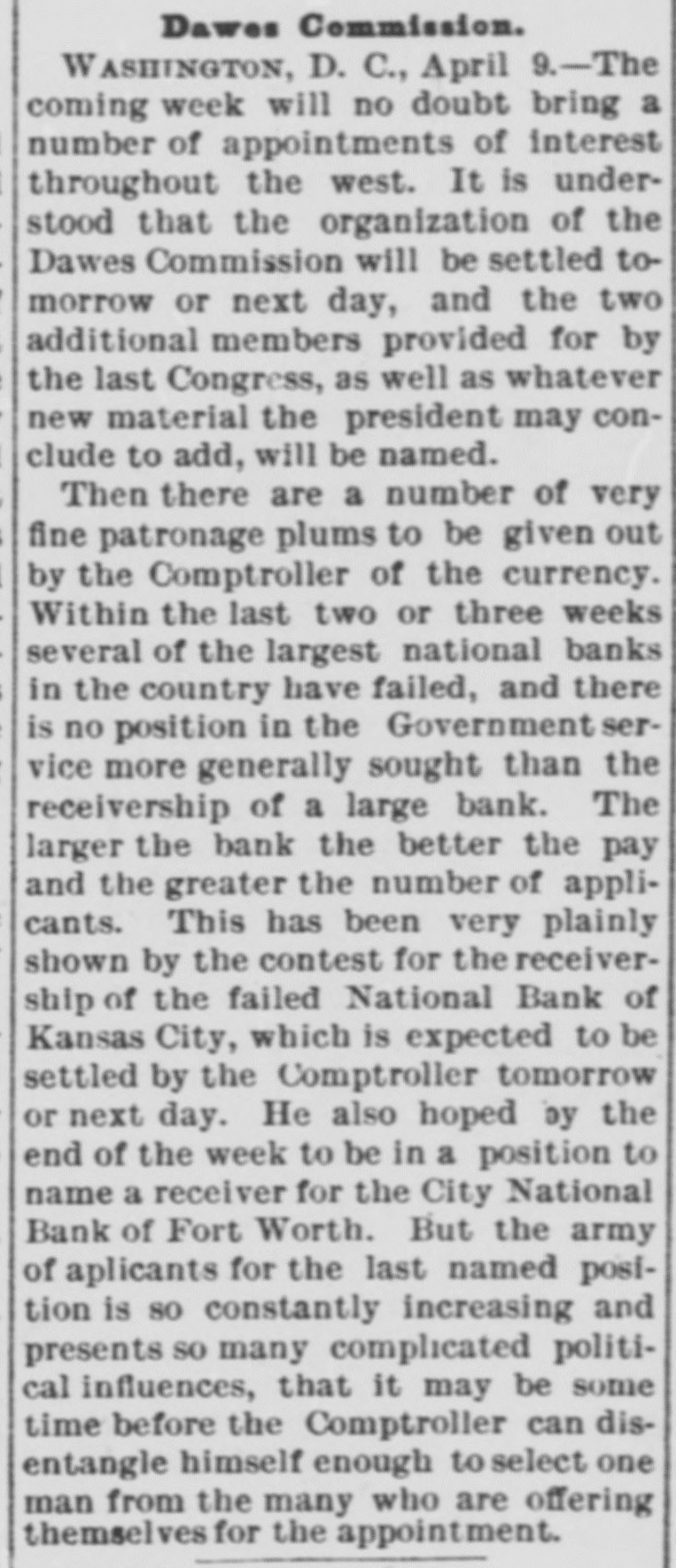 Dawes Commission.

WASHINGTON, D. C., April 9.—The coming week will no doubt bring a number of appointments of interest throughout the west. It is understood that the organization of the Dawes Commission will be settled tomorrow or next day, and the two additional members provided for by the last Congress, as well as whatever new material the president may conclude to add, will be named.

Then there are a number of very fine patronage plums to be given out by the Comptroller of the currency. Within the last two or three weeks several of the largest national banks in the country have failed, and there is no position in the Government service more generally sought than the receivership of a large bank. The larger the bank the better the pay and the greater the number of applicants. This has been very plainly shown by the contest for the receivership of the failed National Bank of Kansas City, which is expected to be settled by the Comptroller tomorrow or next day. He also hoped by the end of the week to be in a position to name a receiver for the City National Bank of Fort Worth. But the army of aplicants for the last named position is so constantly increasing and presents so many complicated political influences, that it may be some time before the Comptroller can disentangle himself enough to select one man from the many who are offering themselves for the appointment.